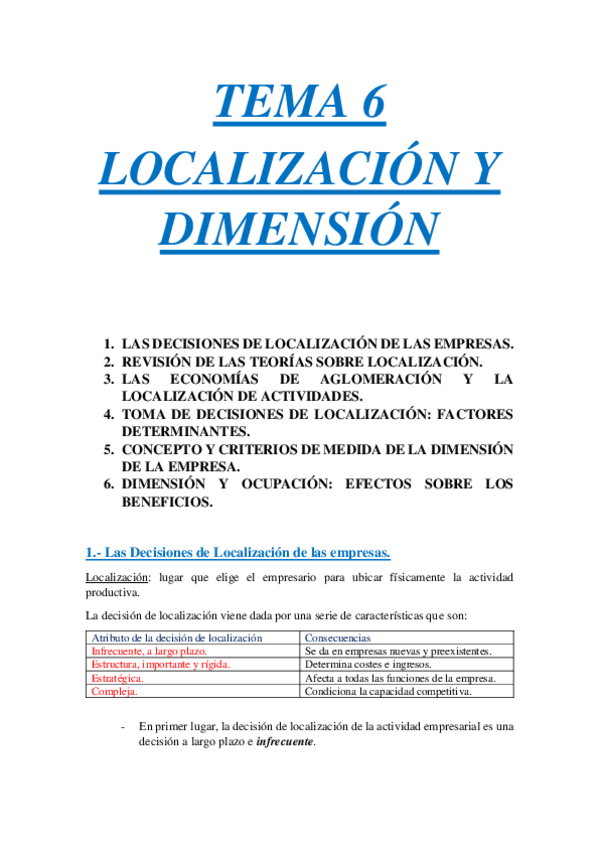 TEMA 6 LOCALIZACIÓN Y DIMENSIÓN

1. LAS DECISIONES DE LOCALIZACIÓN DE LAS EMPRESAS.
2. REVISIÓN DE LAS TEORÍAS SOBRE LOCALIZACIÓN.
3. LAS ECONOMÍAS DE AGLOMERACIÓN Y LA LOCALIZACIÓN DE ACTIVIDADES.
4. TOMA DE DECISIONES DE LOCALIZACIÓN: FACTORES DETERMINANTES.
5. CONCEPTO Y CRITERIOS DE MEDIDA DE LA DIMENSIÓN DE LA EMPRESA.
6. DIMENSIÓN Y OCUPACIÓN: EFECTOS SOBRE LOS BENEFICIOS.

1.- Las Decisiones de Localización de las empresas.

Localización: lugar que elige el empresario para ubicar físicamente la actividad productiva.

La decisión de localización viene dada por una serie de características que son:

| Atributo de la decisión de localización | Consecuencias |
|---|---|
| Infrecuente, a largo plazo. | Se da en empresas nuevas y preexistentes. |
| Estructura, importante y rígida. | Determina costes e ingresos. |
| Estratégica. | Afecta a todas las funciones de la empresa. |
| Compleja. | Condiciona la capacidad competitiva. |

- En primer lugar, la decisión de localización de la actividad empresarial es una decisión a largo plazo e infrecuente.